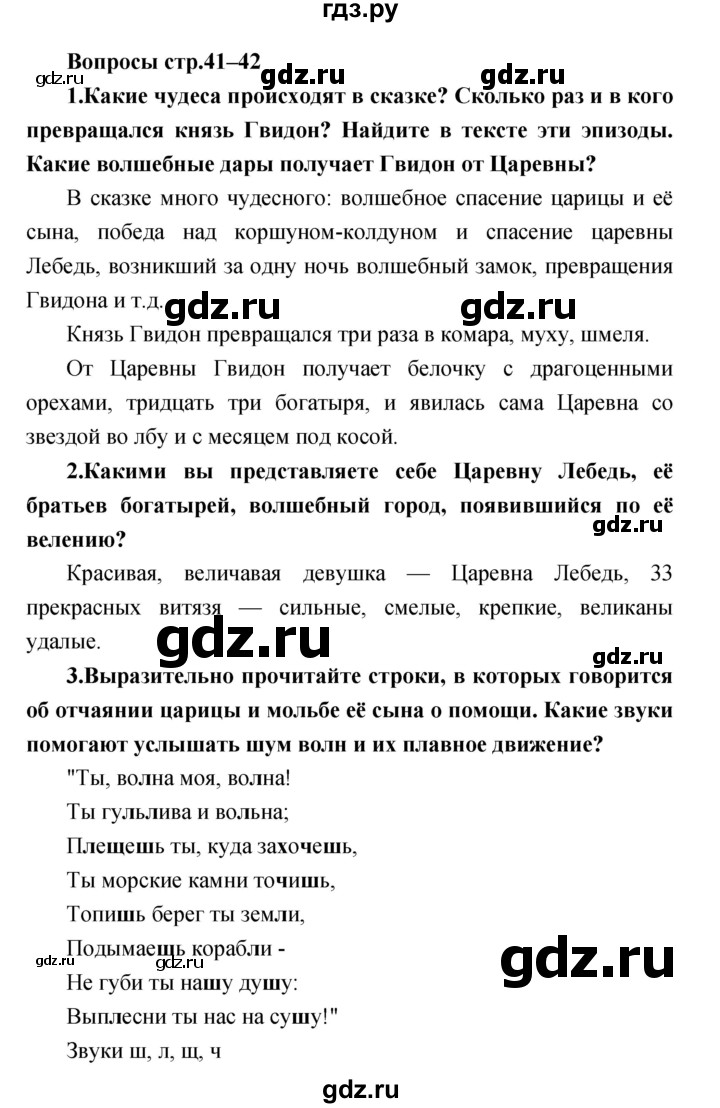 гдз.ру

Вопросы стр.41–42

gdz.ru gdz.ru gdz.ru

1.Какие чудеса происходят в сказке? Сколько раз и в кого превращался князь Гвидон? Найдите в тексте эти эпизоды. Какие волшебные дары получает Гвидон от Царевны?

В сказке много чудесного: волшебное спасение царицы и её сына, победа над коршуном-колдуном и спасение царевны Лебедь, возникший за одну ночь волшебный замок, превращения Гвидона и т.д. gdz.ru gdz.ru

Князь Гвидон превращался три раза в комара, муху, шмеля.

От Царевны Гвидон получает белочку с драгоценными орехами, тридцать три богатыря, и явилась сама Царевна со звездой во лбу и с месяцем под косой.

2.Какими вы представляете себе Царевну Лебедь, её братьев богатырей, волшебный город, появившийся по её велению?

gdz.ru

Красивая, величавая девушка — Царевна Лебедь, 33 прекрасных витязя — сильные, смелые, крепкие, великаны удалые. gdz.ru

gdz.ru

3.Выразительно прочитайте строки, в которых говорится об отчаянии царицы и мольбе её сына о помощи. Какие звуки помогают услышать шум волн и их плавное движение?

"Ты, волна моя, волна!

Ты гульлива и вольна;

Плещешь ты, куда захочешь,

Ты морские камни точишь,

Топишь берег ты земли,

Подымаешь корабли -

gdz.ru gdz.ru gdz.ru

Не губи ты нашу душу:

Выплесни ты нас на сушу!"

Звуки ш, л, щ, ч

gdz.ru